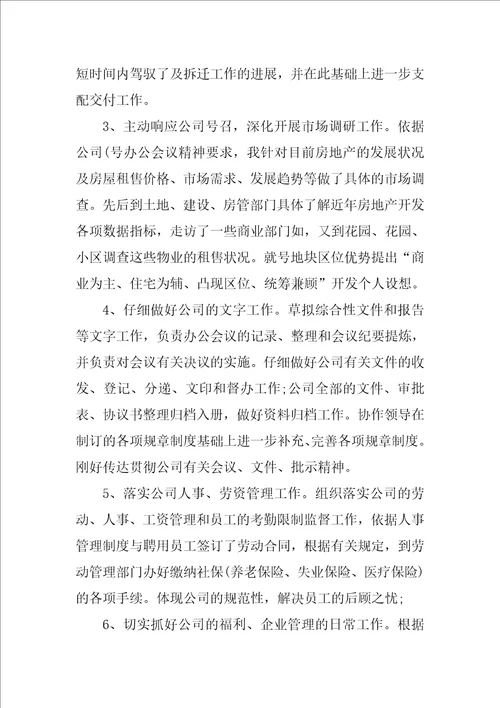 短时间内驾驭了及拆迁工作的进展，并在此基础上进一步支配交付工作。

3、主动响应公司号召，深化开展市场调研工作。依据公司(号办公会议精神要求，我针对目前房地产的发展状况及房屋租售价格、市场需求、发展趋势等做了具体的市场调查。先后到土地、建设、房管部门具体了解近年房地产开发各项数据指标，走访了一些商业部门如，又到花园、花园、小区调查这些物业的租售状况。就号地块区位优势提出“商业为主、住宅为辅、凸现区位、统筹兼顾”开发个人设想。

4、仔细做好公司的文字工作。草拟综合性文件和报告等文字工作，负责办公会议的记录、整理和会议纪要提炼，并负责对会议有关决议的实施。仔细做好公司有关文件的收发、登记、分递、文印和督办工作;公司全部的文件、审批表、协议书整理归档入册，做好资料归档工作。协作领导在制订的各项规章制度基础上进一步补充、完善各项规章制度。刚好传达贯彻公司有关会议、文件、批示精神。

5、落实公司人事、劳资管理工作。组织落实公司的劳动、人事、工资管理和员工的考勤限制监督工作，依据人事管理制度与聘用员工签订了劳动合同，根据有关规定，到劳动管理部门办好缴纳社保(养老保险、失业保险、医疗保险)的各项手续。体现公司的规范性，解决员工的后顾之忧;

6、切实抓好公司的福利、企业管理的日常工作。根据